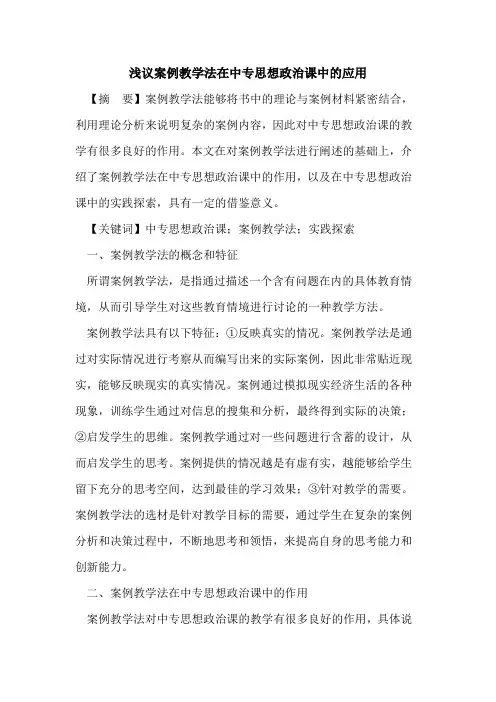 浅议案例教学法在中专思想政治课中的应用

【摘　要】案例教学法能够将书中的理论与案例材料紧密结合，利用理论分析来说明复杂的案例内容，因此对中专思想政治课的教学有很多良好的作用。本文在对案例教学法进行阐述的基础上，介绍了案例教学法在中专思想政治课中的作用，以及在中专思想政治课中的实践探索，具有一定的借鉴意义。

【关键词】中专思想政治课；案例教学法；实践探索

一、案例教学法的概念和特征

所谓案例教学法，是指通过描述一个含有问题在内的具体教育情境，从而引导学生对这些教育情境进行讨论的一种教学方法。

案例教学法具有以下特征：①反映真实的情况。案例教学法是通过对实际情况进行考察从而编写出来的实际案例，因此非常贴近现实，能够反映现实的真实情况。案例通过模拟现实经济生活的各种现象，训练学生通过对信息的搜集和分析，最终得到实际的决策；②启发学生的思维。案例教学通过对一些问题进行含蓄的设计，从而启发学生的思考。案例提供的情况越是有虚有实，越能够给学生留下充分的思考空间，达到最佳的学习效果；③针对教学的需要。案例教学法的选材是针对教学目标的需要，通过学生在复杂的案例分析和决策过程中，不断地思考和领悟，来提高自身的思考能力和创新能力。

二、案例教学法在中专思想政治课中的作用

案例教学法对中专思想政治课的教学有很多良好的作用，具体说